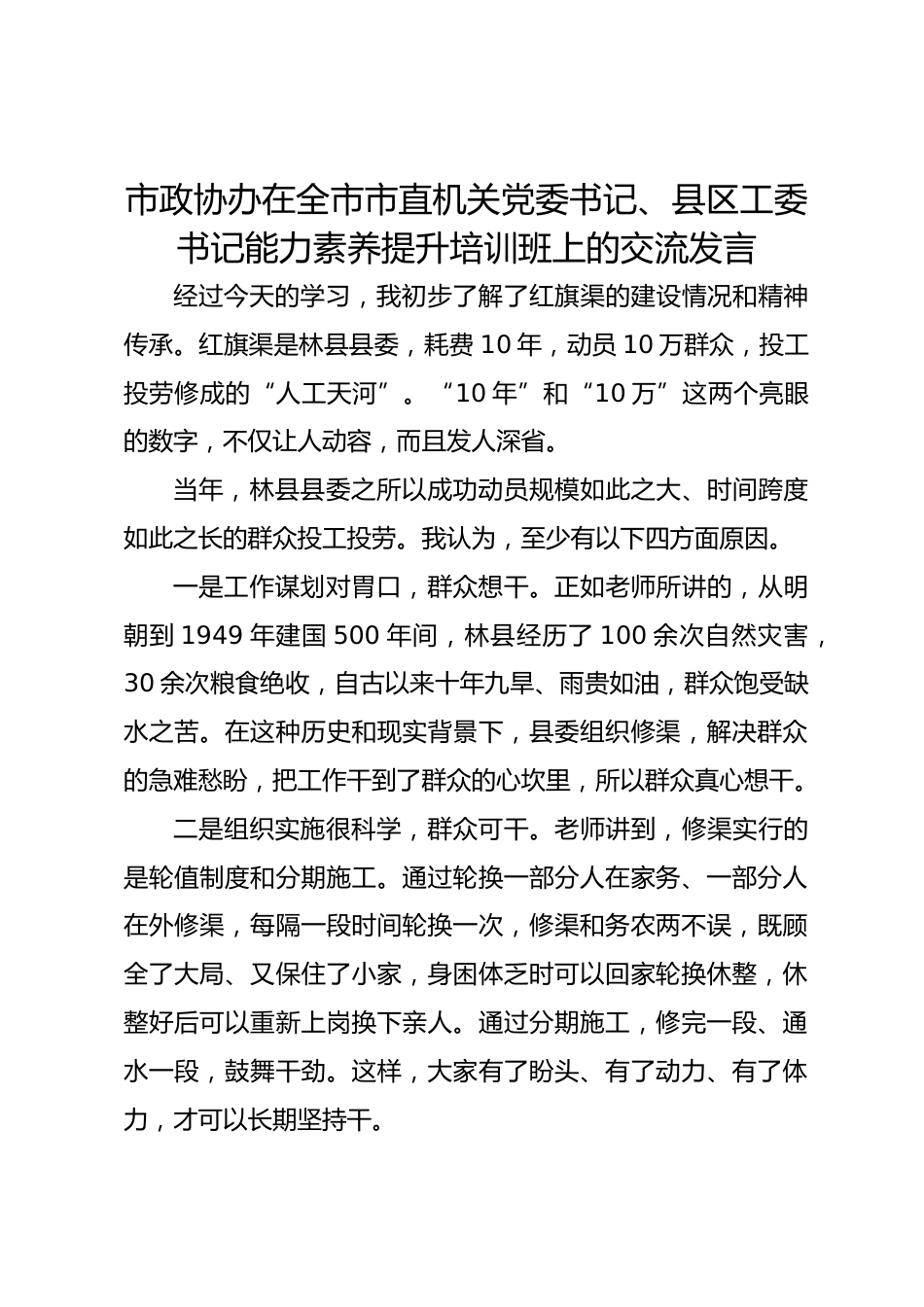 市政协办在全市市直机关党委书记、县区工委书记能力素养提升培训班上的交流发言

经过今天的学习，我初步了解了红旗渠的建设情况和精神传承。红旗渠是林县县委，耗费 10 年，动员 10 万群众，投工投劳修成的“人工天河”。“10 年”和“10 万”这两个亮眼的数字，不仅让人动容，而且发人深省。

当年，林县县委之所以成功动员规模如此之大、时间跨度如此之长的群众投工投劳。我认为，至少有以下四方面原因。

一是工作谋划对胃口，群众想干。正如老师所讲的，从明朝到 1949 年建国 500 年间，林县经历了 100 余次自然灾害，30 余次粮食绝收，自古以来十年九旱、雨贵如油，群众饱受缺水之苦。在这种历史和现实背景下，县委组织修渠，解决群众的急难愁盼，把工作干到了群众的心坎里，所以群众真心想干。

二是组织实施很科学，群众可干。老师讲到，修渠实行的是轮值制度和分期施工。通过轮换一部分人在家务、一部分人在外修渠，每隔一段时间轮换一次，修渠和务农两不误，既顾全了大局、又保住了小家，身困体乏时可以回家轮换休整，休整好后可以重新上岗换下亲人。通过分期施工，修完一段、通水一段，鼓舞干劲。这样，大家有了盼头、有了动力、有了体力，才可以长期坚持干。